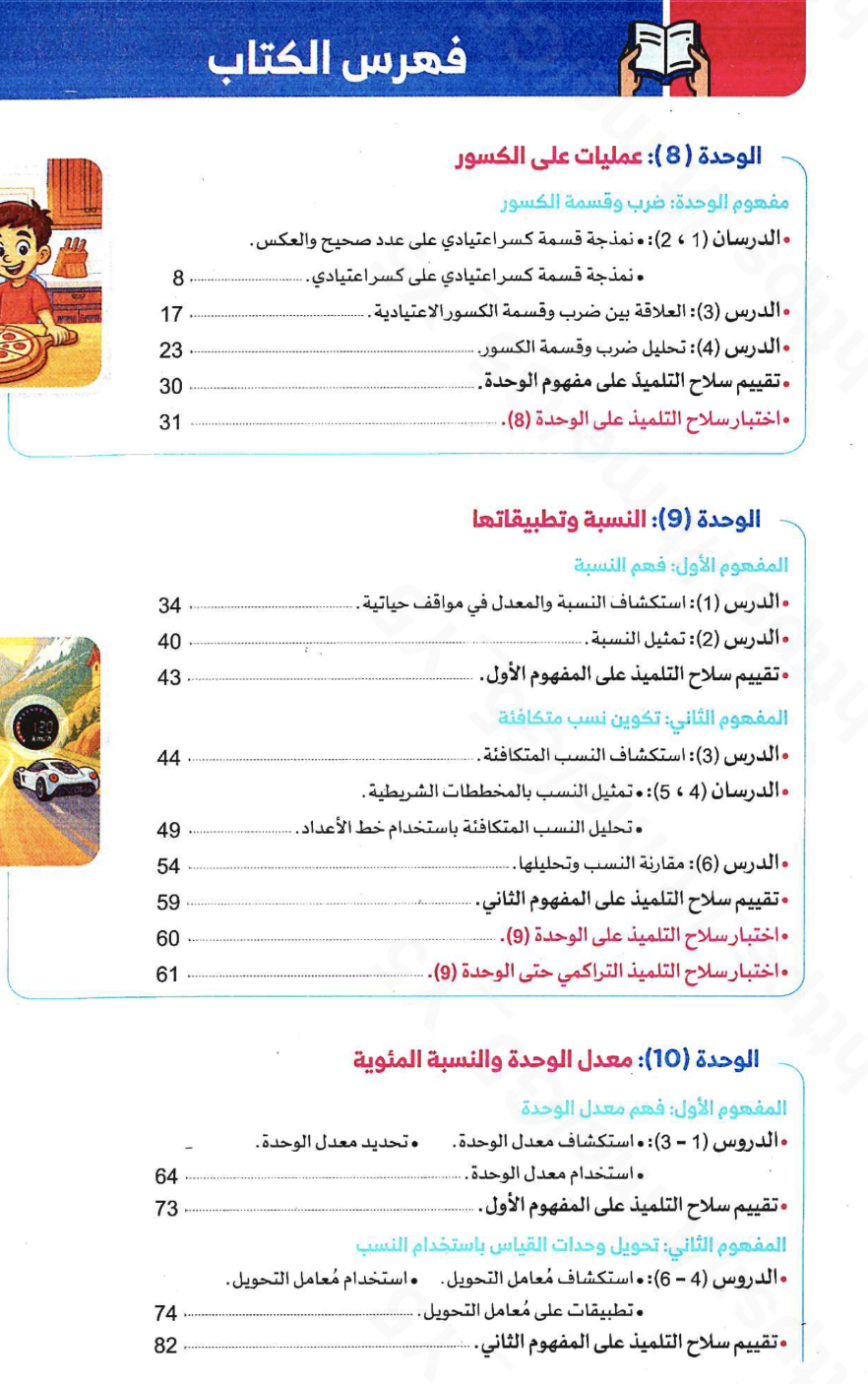 فهرس الكتاب

الوحدة (8): عمليات على الكسور

مفهوم الوحدة: ضرب وقسمة الكسور

• الدرسان (1 ، 2): • نمذجة قسمة كسر اعتيادي على عدد صحيح والعكس.

• نمذجة قسمة كسر اعتيادي على كسر اعتيادي. 8

• الدرس (3): العلاقة بين ضرب وقسمة الكسور الاعتيادية. 17

• الدرس (4): تحليل ضرب وقسمة الكسور. 23

• تقييم سلاح التلميذ على مفهوم الوحدة. 30

• اختبار سلاح التلميذ على الوحدة (8). 31

الوحدة (9): النسبة وتطبيقاتها

المفهوم الأول: فهم النسبة

• الدرس (1): استكشاف النسبة والمعدل في مواقف حياتية. 34

• الدرس (2): تمثيل النسبة. 40

• تقييم سلاح التلميذ على المفهوم الأول. 43

المفهوم الثاني: تكوين نسب متكافئة

• الدرس (3): استكشاف النسب المتكافئة. 44

• الدرسان (4 ، 5): • تمثيل النسب بالمخططات الشريطية.

• تحليل النسب المتكافئة باستخدام خط الأعداد. 49

• الدرس (6): مقارنة النسب وتحليلها. 54

• تقييم سلاح التلميذ على المفهوم الثاني. 59

• اختبار سلاح التلميذ على الوحدة (9). 60

• اختبار سلاح التلميذ التراكمي حتى الوحدة (9). 61

الوحدة (10): معدل الوحدة والنسبة المئوية

المفهوم الأول: فهم معدل الوحدة

• الدروس (1 - 3): • استكشاف معدل الوحدة. • تحديد معدل الوحدة.

• استخدام معدل الوحدة. 64

• تقييم سلاح التلميذ على المفهوم الأول. 73

المفهوم الثاني: تحويل وحدات القياس باستخدام النسب

• الدروس (4 - 6): • استكشاف مُعامل التحويل. • استخدام مُعامل التحويل.

• تطبيقات على مُعامل التحويل. 74

• تقييم سلاح التلميذ على المفهوم الثاني. 82